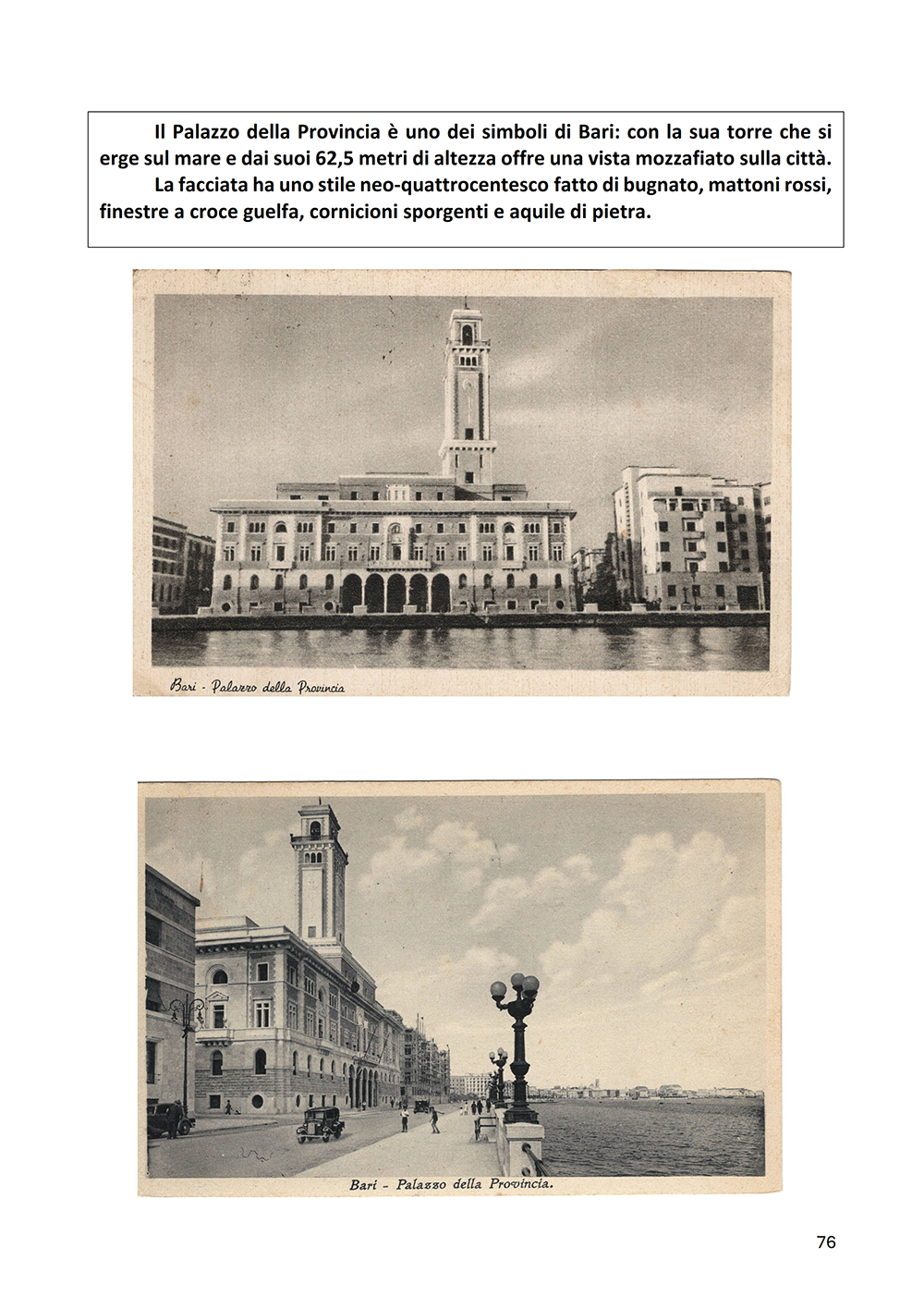 Il Palazzo della Provincia è uno dei simboli di Bari: con la sua torre che si erge sul mare e dai suoi 62,5 metri di altezza offre una vista mozzafiato sulla città.

La facciata ha uno stile neo-quattrocentesco fatto di bugnato, mattoni rossi, finestre a croce guelfa, cornicioni sporgenti e aquile di pietra.

Bari - Palazzo della Provincia

Bari - Palazzo della Provincia.

76